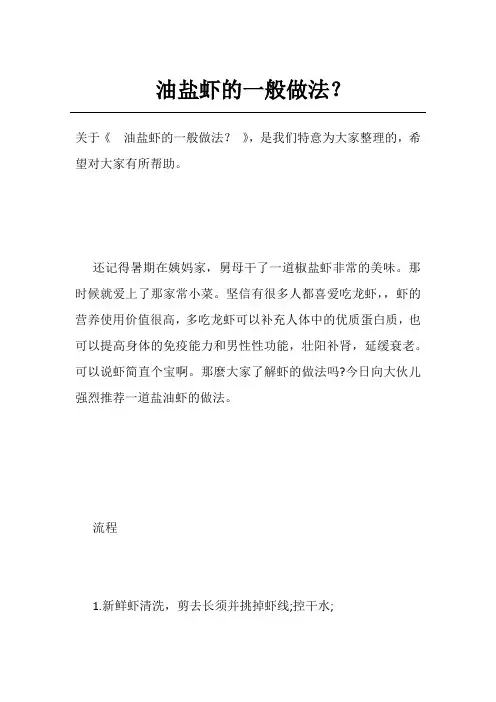 油盐虾的一般做法?

关于《　油盐虾的一般做法？　》，是我们特意为大家整理的，希望对大家有所帮助。

还记得暑期在姨妈家，舅母干了一道椒盐虾非常的美味。那时候就爱上了那家常小菜。坚信有很多人都喜爱吃龙虾，，虾的营养使用价值很高，多吃龙虾可以补充人体中的优质蛋白质，也可以提高身体的免疫能力和男性性功能，壮阳补肾，延缓衰老。可以说虾简直个宝啊。那麼大家了解虾的做法吗?今日向大伙儿强烈推荐一道盐油虾的做法。

流程

1.新鲜虾清洗，剪去长须并挑掉虾线;控干水;